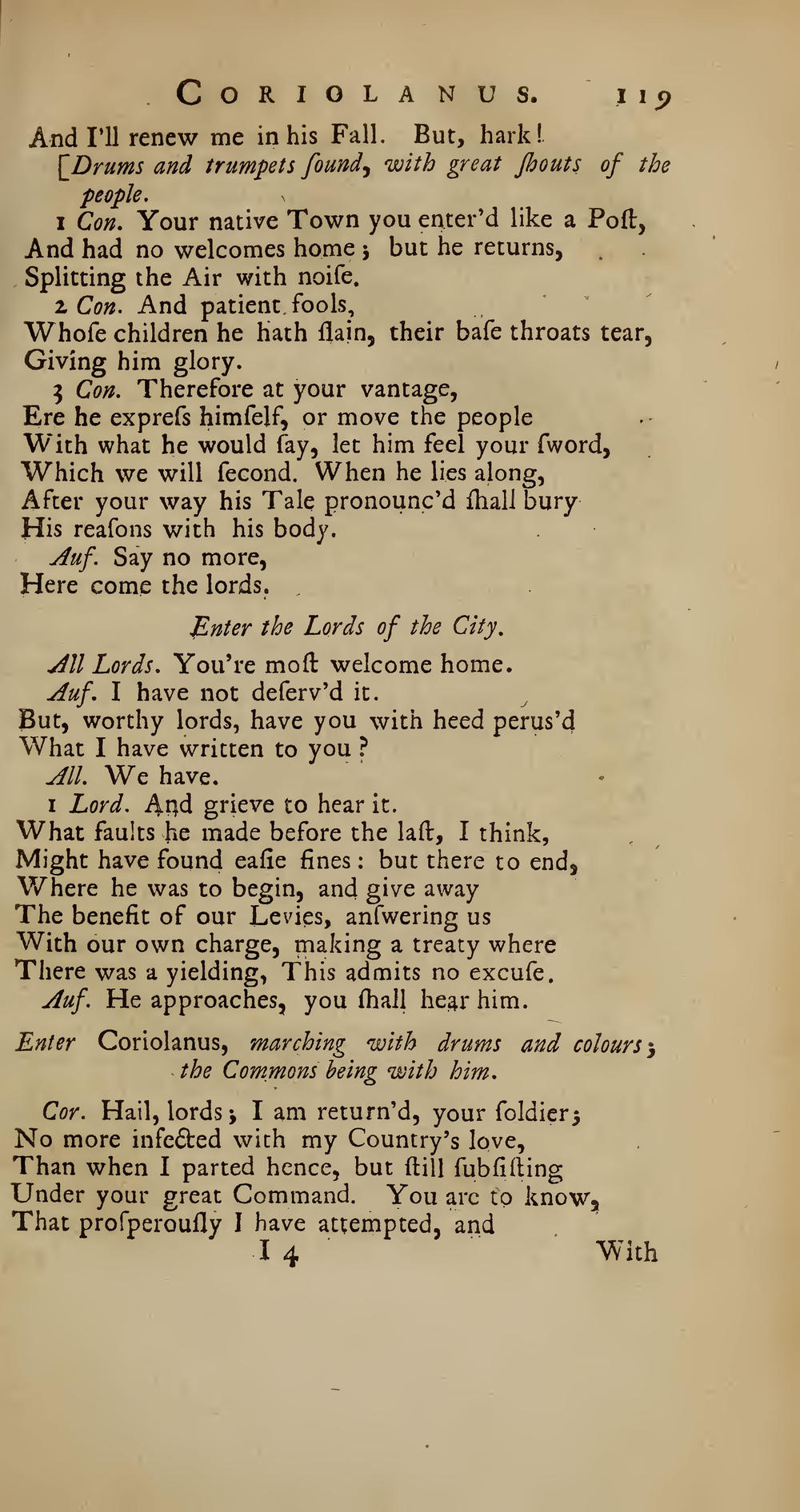 CORIOLANUS. 119

And I'll renew me in his Fall. But, hark!
[Drums and trumpets ſound, with great ſhouts of the people.

1 Con. Your native Town you enter'd like a Poſt,
And had no welcomes home; but he returns,
Splitting the Air with noiſe.

2 Con. And patient fools,
Whoſe children he hath ſlain, their baſe throats tear,
Giving him glory.

3 Con. Therefore at your vantage,
Ere he expreſs himſelf, or move the people
With what he would ſay, let him feel your ſword,
Which we will ſecond. When he lies along,
After your way his Tale pronounc'd ſhall bury
His reaſons with his body.

Auf. Say no more,
Here come the lords.

Enter the Lords of the City.

All Lords. You're moſt welcome home.

Auf. I have not deſerv'd it.
But, worthy lords, have you with heed perus'd
What I have written to you?

All. We have.

1 Lord. And grieve to hear it.
What faults he made before the laſt, I think,
Might have found eaſie fines: but there to end,
Where he was to begin, and give away
The benefit of our Levies, anſwering us
With our own charge, making a treaty where
There was a yielding, This admits no excuſe.

Auf. He approaches, you ſhall hear him.

Enter Coriolanus, marching with drums and colours; the Commons being with him.

Cor. Hail, lords; I am return'd, your ſoldier;
No more infected with my Country's love,
Than when I parted hence, but ſtill ſubſiſting
Under your great Command. You are to know,
That proſperouſly I have attempted, and

I 4 With